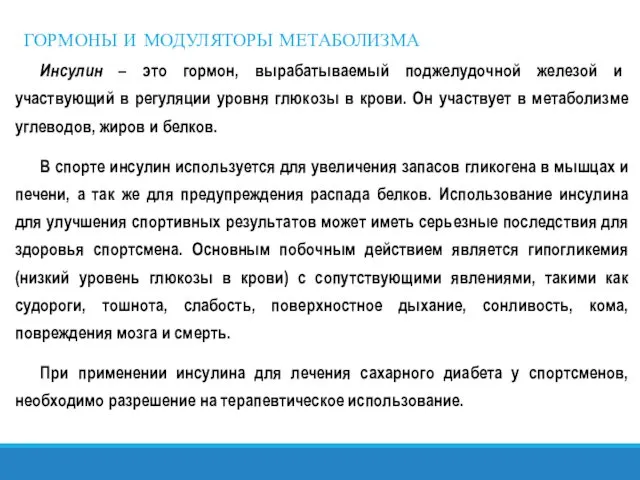 ГОРМОНЫ И МОДУЛЯТОРЫ МЕТАБОЛИЗМА

Инсулин – это гормон, вырабатываемый поджелудочной железой и участвующий в регуляции уровня глюкозы в крови. Он участвует в метаболизме углеводов, жиров и белков.

В спорте инсулин используется для увеличения запасов гликогена в мышцах и печени, а так же для предупреждения распада белков. Использование инсулина для улучшения спортивных результатов может иметь серьезные последствия для здоровья спортсмена. Основным побочным действием является гипогликемия (низкий уровень глюкозы в крови) с сопутствующими явлениями, такими как судороги, тошнота, слабость, поверхностное дыхание, сонливость, кома, повреждения мозга и смерть.

При применении инсулина для лечения сахарного диабета у спортсменов, необходимо разрешение на терапевтическое использование.